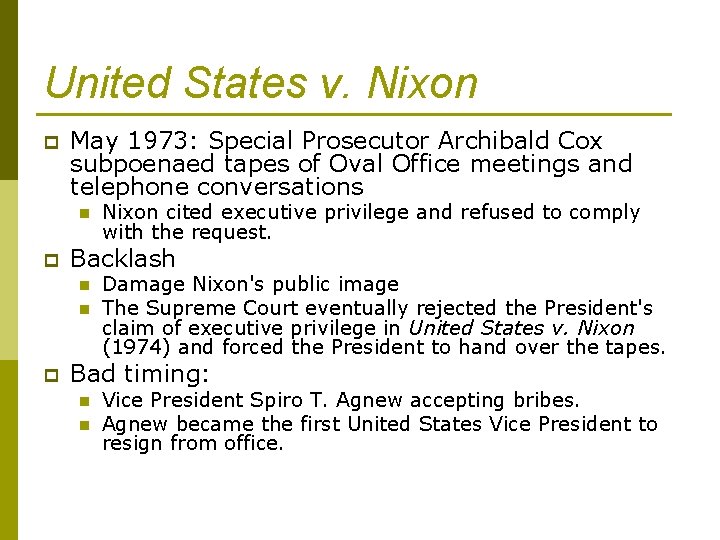 United States v. Nixon

May 1973: Special Prosecutor Archibald Cox subpoenaed tapes of Oval Office meetings and telephone conversations

Nixon cited executive privilege and refused to comply with the request.

Backlash

Damage Nixon's public image

The Supreme Court eventually rejected the President's claim of executive privilege in United States v. Nixon (1974) and forced the President to hand over the tapes.

Bad timing:

Vice President Spiro T. Agnew accepting bribes.

Agnew became the first United States Vice President to resign from office.